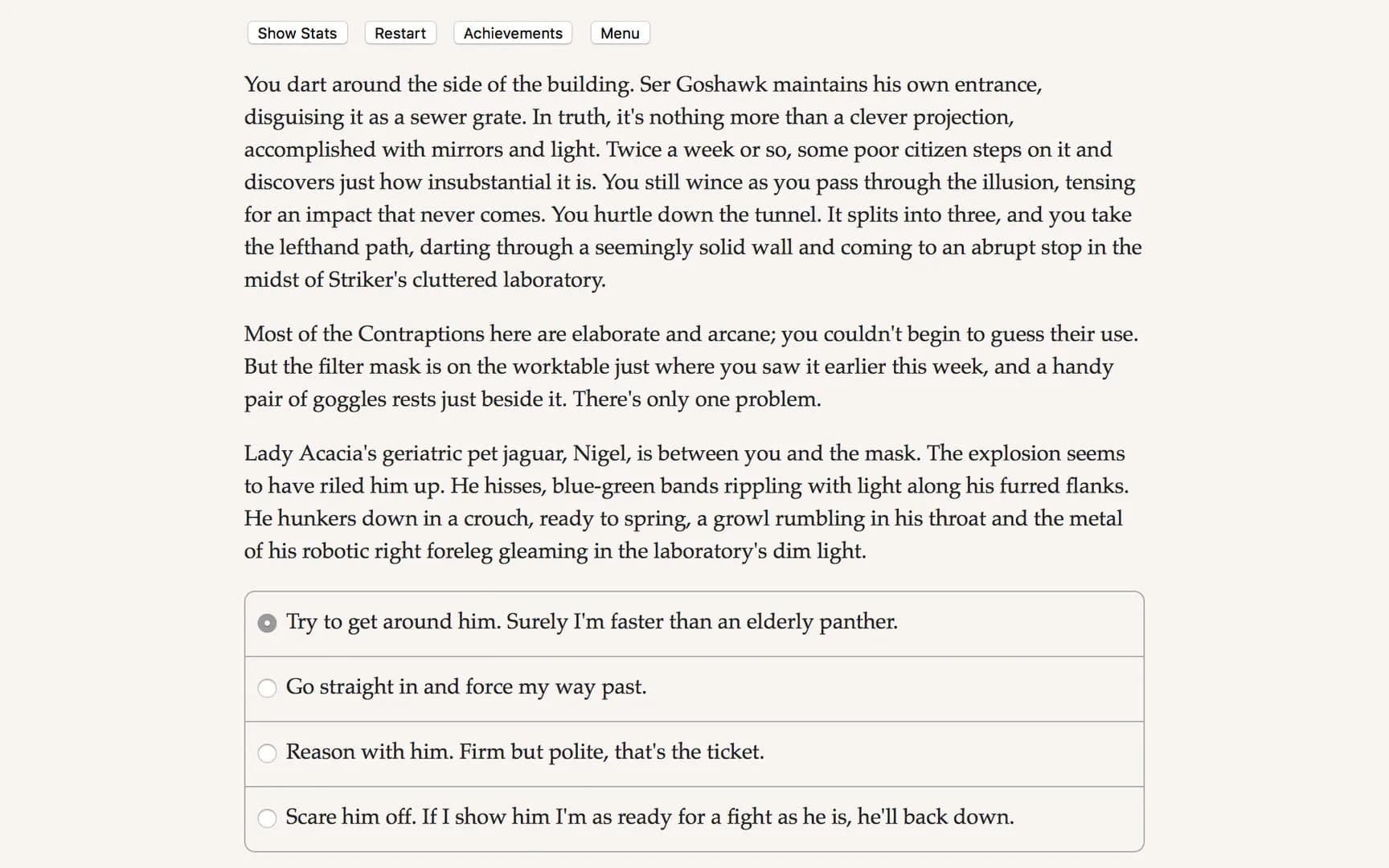 Show Stats Restart Achievements Menu

You dart around the side of the building. Ser Goshawk maintains his own entrance, disguising it as a sewer grate. In truth, it's nothing more than a clever projection, accomplished with mirrors and light. Twice a week or so, some poor citizen steps on it and discovers just how insubstantial it is. You still wince as you pass through the illusion, tensing for an impact that never comes. You hurtle down the tunnel. It splits into three, and you take the lefthand path, darting through a seemingly solid wall and coming to an abrupt stop in the midst of Striker's cluttered laboratory.

Most of the Contraptions here are elaborate and arcane; you couldn't begin to guess their use. But the filter mask is on the worktable just where you saw it earlier this week, and a handy pair of goggles rests just beside it. There's only one problem.

Lady Acacia's geriatric pet jaguar, Nigel, is between you and the mask. The explosion seems to have riled him up. He hisses, blue-green bands rippling with light along his furred flanks. He hunkers down in a crouch, ready to spring, a growl rumbling in his throat and the metal of his robotic right foreleg gleaming in the laboratory's dim light.

Try to get around him. Surely I'm faster than an elderly panther.

Go straight in and force my way past.

Reason with him. Firm but polite, that's the ticket.

Scare him off. If I show him I'm as ready for a fight as he is, he'll back down.